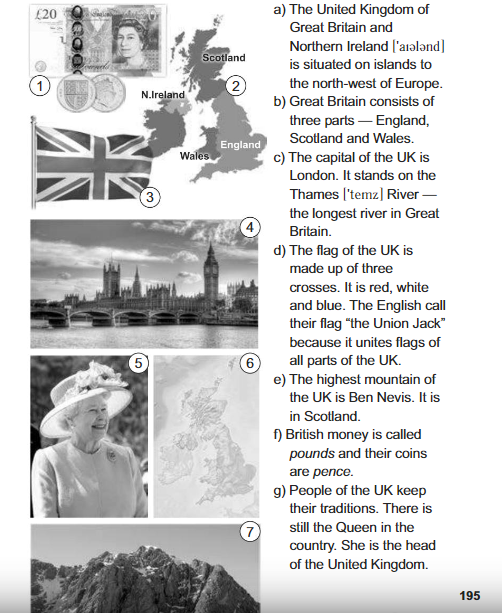 £20

1

Scotland

2

N.Ireland

England

Wales

3

4

5

6

7

a) The United Kingdom of Great Britain and Northern Ireland ['aɪələnd] is situated on islands to the north-west of Europe.

b) Great Britain consists of three parts — England, Scotland and Wales.

c) The capital of the UK is London. It stands on the Thames ['temz] River — the longest river in Great Britain.

d) The flag of the UK is made up of three crosses. It is red, white and blue. The English call their flag "the Union Jack" because it unites flags of all parts of the UK.

e) The highest mountain of the UK is Ben Nevis. It is in Scotland.

f) British money is called pounds and their coins are pence.

g) People of the UK keep their traditions. There is still the Queen in the country. She is the head of the United Kingdom.

195